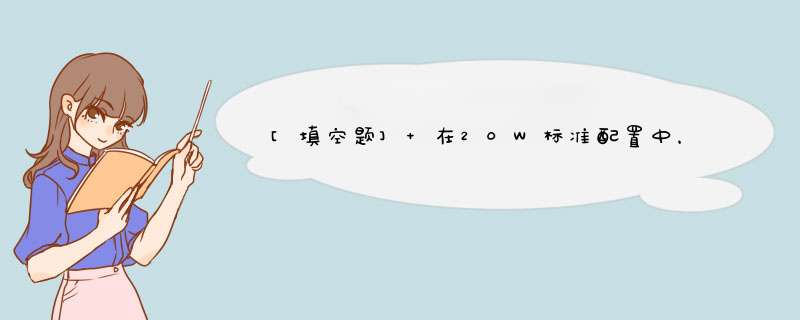 [填空题] + 在20W标准配置中，